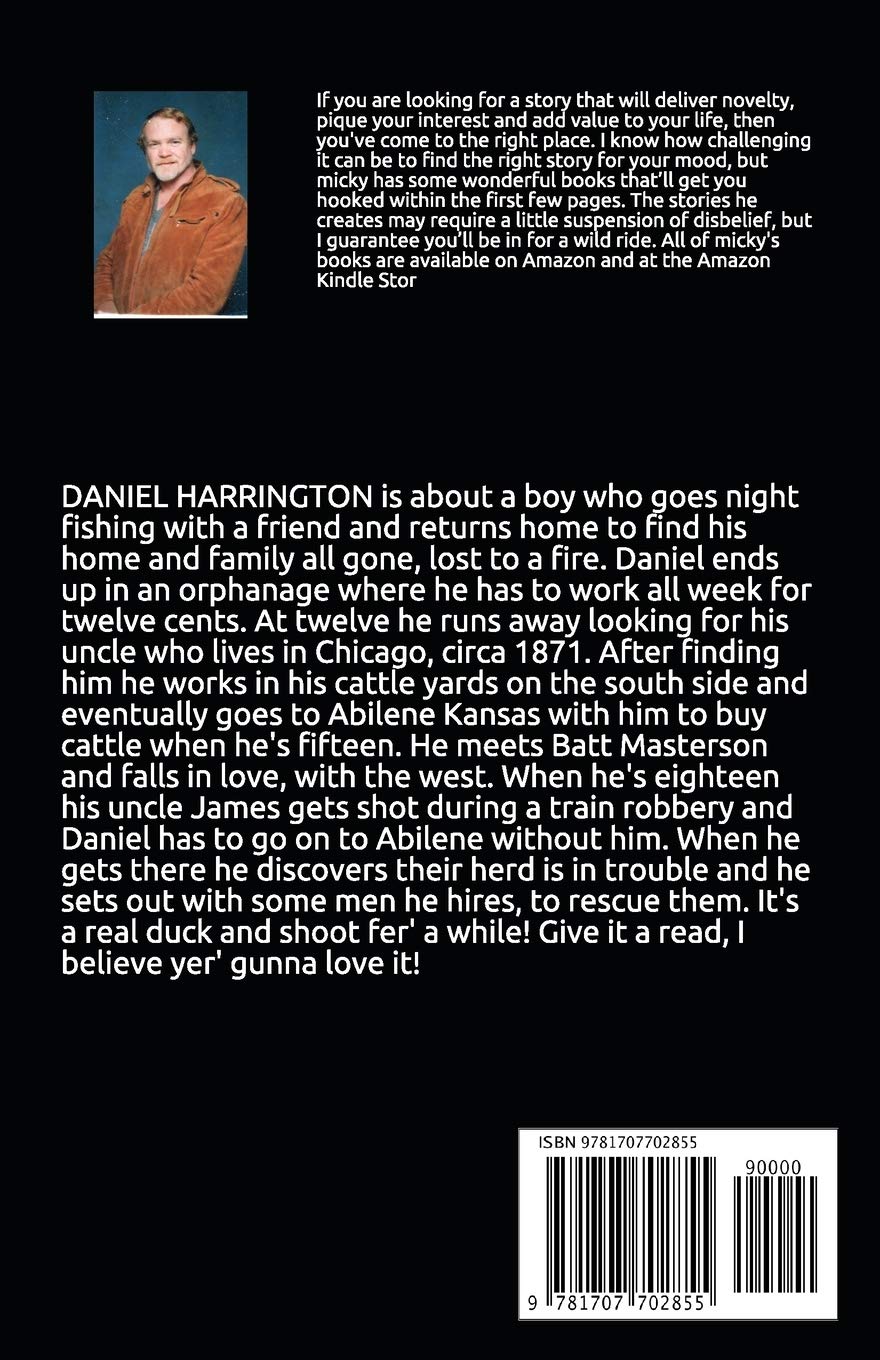 If you are looking for a story that will deliver novelty, pique your interest and add value to your life, then you've come to the right place. I know how challenging it can be to find the right story for your mood, but micky has some wonderful books that'll get you hooked within the first few pages. The stories he creates may require a little suspension of disbelief, but I guarantee you'll be in for a wild ride. All of micky's books are available on Amazon and at the Amazon Kindle Stor

DANIEL HARRINGTON is about a boy who goes night fishing with a friend and returns home to find his home and family all gone, lost to a fire. Daniel ends up in an orphanage where he has to work all week for twelve cents. At twelve he runs away looking for his uncle who lives in Chicago, circa 1871. After finding him he works in his cattle yards on the south side and eventually goes to Abilene Kansas with him to buy cattle when he's fifteen. He meets Batt Masterson and falls in love, with the west. When he's eighteen his uncle James gets shot during a train robbery and Daniel has to go on to Abilene without him. When he gets there he discovers their herd is in trouble and he sets out with some men he hires, to rescue them. It's a real duck and shoot fer' a while! Give it a read, I believe yer' gunna love it!

ISBN 9781707702855

90000

9 781707 702855